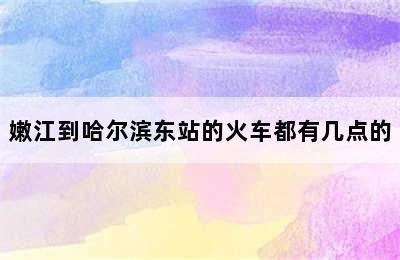 嫩江到哈尔滨东站的火车都有几点的